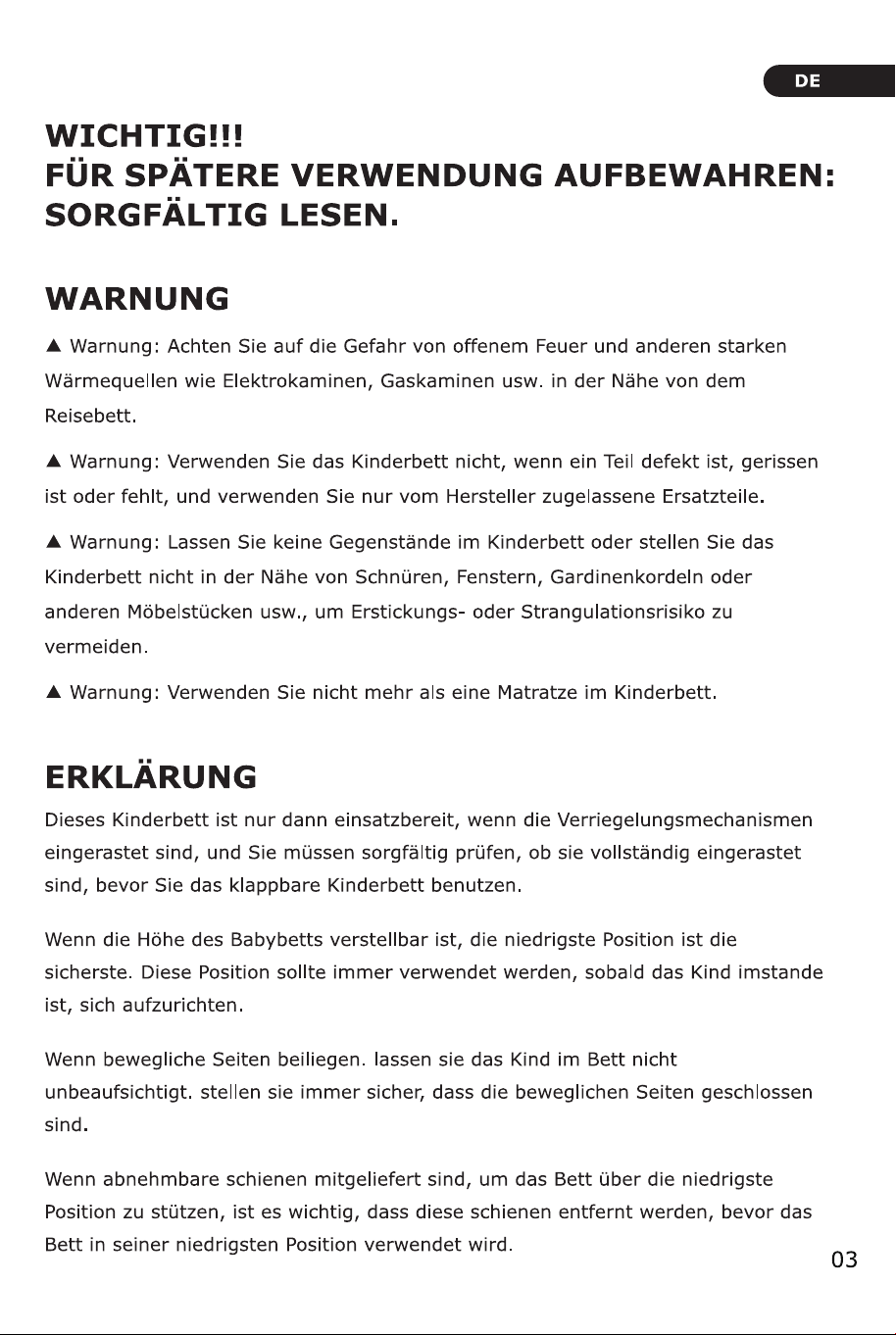 DE

WICHTIG!!!
FÜR SPÄTERE VERWENDUNG AUFBEWAHREN:
SORGFÄLTIG LESEN.

WARNUNG

▲ Warnung: Achten Sie auf die Gefahr von offenem Feuer und anderen starken Wärmequellen wie Elektrokaminen, Gaskaminen usw. in der Nähe von dem Reisebett.

▲ Warnung: Verwenden Sie das Kinderbett nicht, wenn ein Teil defekt ist, gerissen ist oder fehlt, und verwenden Sie nur vom Hersteller zugelassene Ersatzteile.

▲ Warnung: Lassen Sie keine Gegenstände im Kinderbett oder stellen Sie das Kinderbett nicht in der Nähe von Schnüren, Fenstern, Gardinenkordeln oder anderen Möbelstücken usw., um Erstickungs- oder Strangulationsrisiko zu vermeiden.

▲ Warnung: Verwenden Sie nicht mehr als eine Matratze im Kinderbett.

ERKLÄRUNG

Dieses Kinderbett ist nur dann einsatzbereit, wenn die Verriegelungsmechanismen eingerastet sind, und Sie müssen sorgfältig prüfen, ob sie vollständig eingerastet sind, bevor Sie das klappbare Kinderbett benutzen.

Wenn die Höhe des Babybetts verstellbar ist, die niedrigste Position ist die sicherste. Diese Position sollte immer verwendet werden, sobald das Kind imstande ist, sich aufzurichten.

Wenn bewegliche Seiten beiliegen. lassen sie das Kind im Bett nicht unbeaufsichtigt. stellen sie immer sicher, dass die beweglichen Seiten geschlossen sind.

Wenn abnehmbare schienen mitgeliefert sind, um das Bett über die niedrigste Position zu stützen, ist es wichtig, dass diese schienen entfernt werden, bevor das Bett in seiner niedrigsten Position verwendet wird.

03